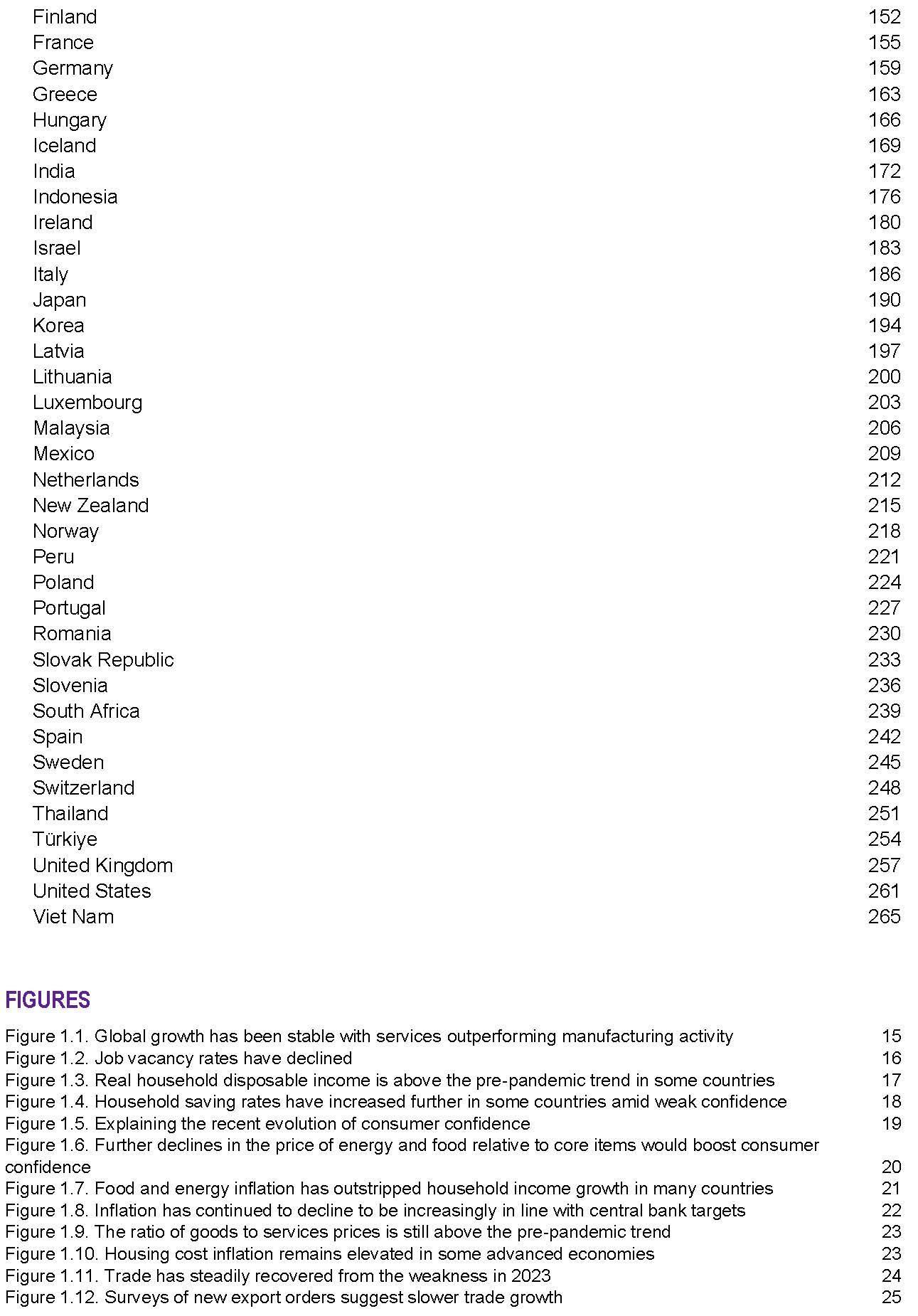 Finland 152
France 155
Germany 159
Greece 163
Hungary 166
Iceland 169
India 172
Indonesia 176
Ireland 180
Israel 183
Italy 186
Japan 190
Korea 194
Latvia 197
Lithuania 200
Luxembourg 203
Malaysia 206
Mexico 209
Netherlands 212
New Zealand 215
Norway 218
Peru 221
Poland 224
Portugal 227
Romania 230
Slovak Republic 233
Slovenia 236
South Africa 239
Spain 242
Sweden 245
Switzerland 248
Thailand 251
Türkiye 254
United Kingdom 257
United States 261
Viet Nam 265

FIGURES

Figure 1.1. Global growth has been stable with services outperforming manufacturing activity 15
Figure 1.2. Job vacancy rates have declined 16
Figure 1.3. Real household disposable income is above the pre-pandemic trend in some countries 17
Figure 1.4. Household saving rates have increased further in some countries amid weak confidence 18
Figure 1.5. Explaining the recent evolution of consumer confidence 19
Figure 1.6. Further declines in the price of energy and food relative to core items would boost consumer confidence 20
Figure 1.7. Food and energy inflation has outstripped household income growth in many countries 21
Figure 1.8. Inflation has continued to decline to be increasingly in line with central bank targets 22
Figure 1.9. The ratio of goods to services prices is still above the pre-pandemic trend 23
Figure 1.10. Housing cost inflation remains elevated in some advanced economies 23
Figure 1.11. Trade has steadily recovered from the weakness in 2023 24
Figure 1.12. Surveys of new export orders suggest slower trade growth 25